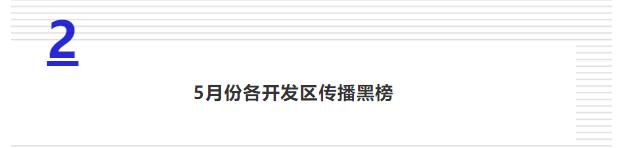 2

5月份各开发区传播黑榜